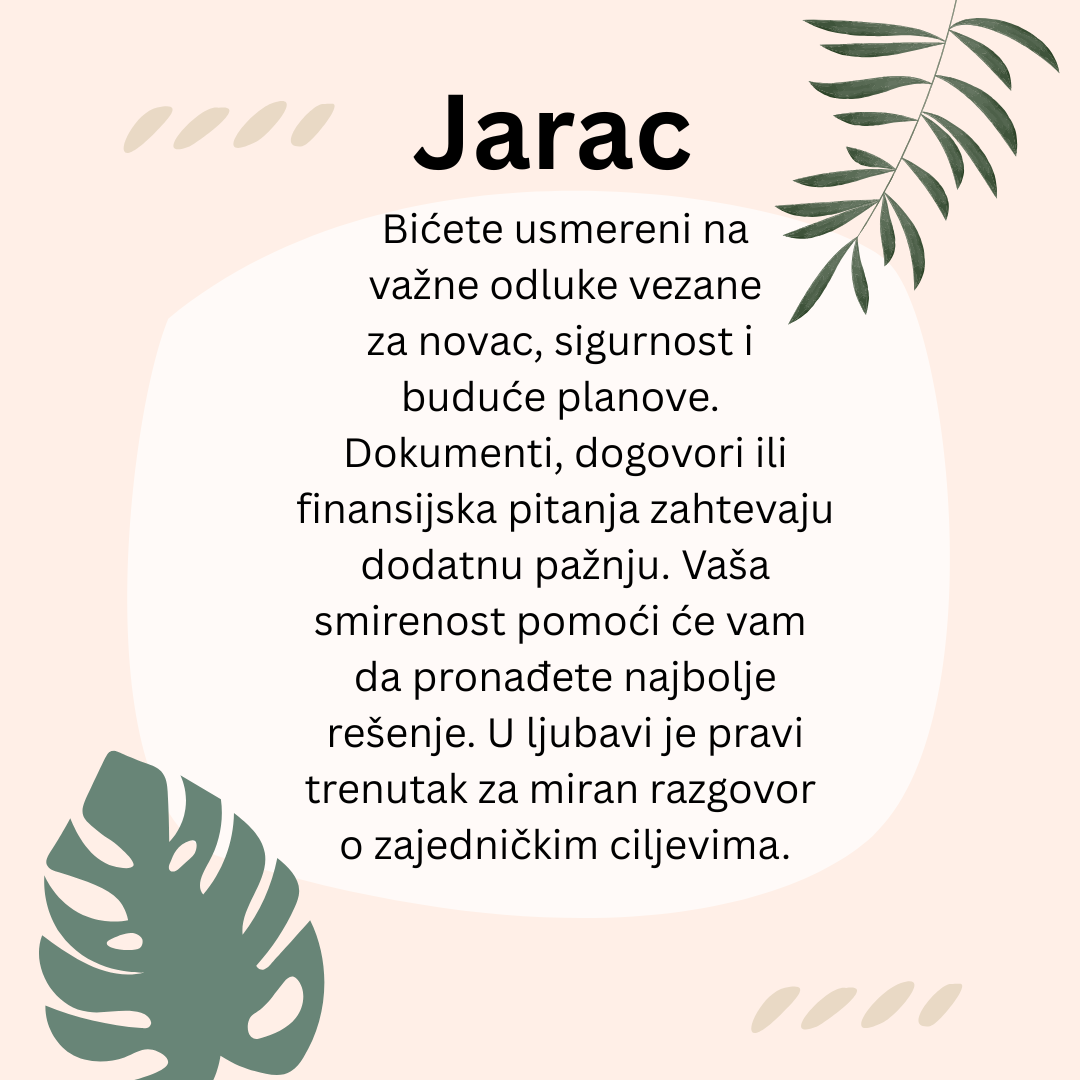 Jarac

Bićete usmereni na važne odluke vezane za novac, sigurnost i buduće planove. Dokumenti, dogovori ili finansijska pitanja zahtevaju dodatnu pažnju. Vaša smirenost pomoći će vam da pronađete najbolje rešenje. U ljubavi je pravi trenutak za miran razgovor o zajedničkim ciljevima.